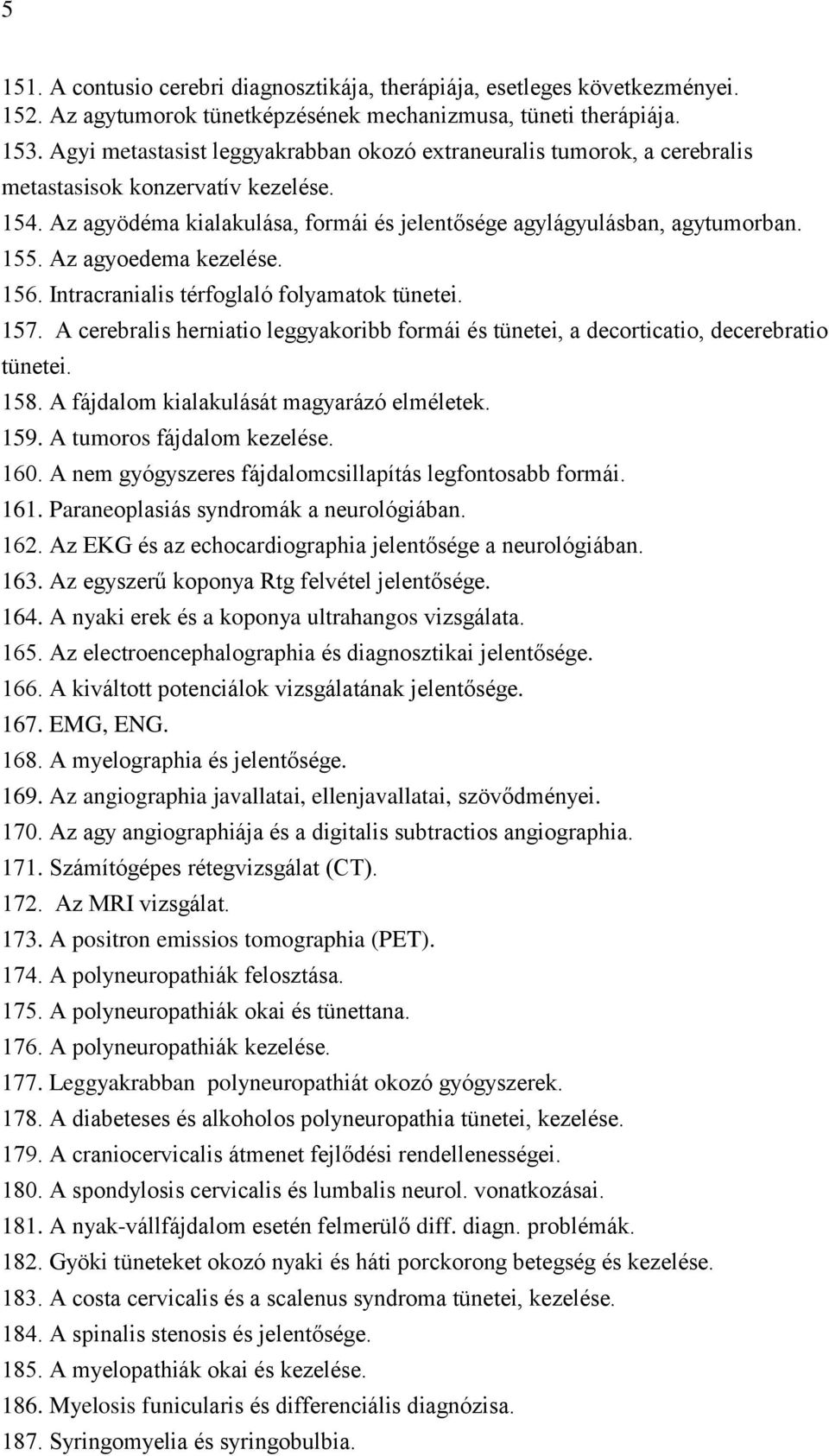 5

151. A contusio cerebri diagnosztikája, therápiája, esetleges következményei.
152. Az agytumorok tünetképzésének mechanizmusa, tüneti therápiája.
153. Agyi metastasist leggyakrabban okozó extraneuralis tumorok, a cerebralis metastasisok konzervatív kezelése.
154. Az agyödéma kialakulása, formái és jelentősége agylágyulásban, agytumorban.
155. Az agyoedema kezelése.
156. Intracranialis térfoglaló folyamatok tünetei.
157. A cerebralis herniatio leggyakoribb formái és tünetei, a decorticatio, decerebratio tünetei.
158. A fájdalom kialakulását magyarázó elméletek.
159. A tumoros fájdalom kezelése.
160. A nem gyógyszeres fájdalomcsillapítás legfontosabb formái.
161. Paraneoplasiás syndromák a neurológiában.
162. Az EKG és az echocardiographia jelentősége a neurológiában.
163. Az egyszerű koponya Rtg felvétel jelentősége.
164. A nyaki erek és a koponya ultrahangos vizsgálata.
165. Az electroencephalographia és diagnosztikai jelentősége.
166. A kiváltott potenciálok vizsgálatának jelentősége.
167. EMG, ENG.
168. A myelographia és jelentősége.
169. Az angiographia javallatai, ellenjavallatai, szövődményei.
170. Az agy angiographiája és a digitalis subtractios angiographia.
171. Számítógépes rétegvizsgálat (CT).
172. Az MRI vizsgálat.
173. A positron emissios tomographia (PET).
174. A polyneuropathiák felosztása.
175. A polyneuropathiák okai és tünettana.
176. A polyneuropathiák kezelése.
177. Leggyakrabban polyneuropathiát okozó gyógyszerek.
178. A diabeteses és alkoholos polyneuropathia tünetei, kezelése.
179. A craniocervicalis átmenet fejlődési rendellenességei.
180. A spondylosis cervicalis és lumbalis neurol. vonatkozásai.
181. A nyak-vállfájdalom esetén felmerülő diff. diagn. problémák.
182. Gyöki tüneteket okozó nyaki és háti porckorong betegség és kezelése.
183. A costa cervicalis és a scalenus syndroma tünetei, kezelése.
184. A spinalis stenosis és jelentősége.
185. A myelopathiák okai és kezelése.
186. Myelosis funicularis és differenciális diagnózisa.
187. Syringomyelia és syringobulbia.